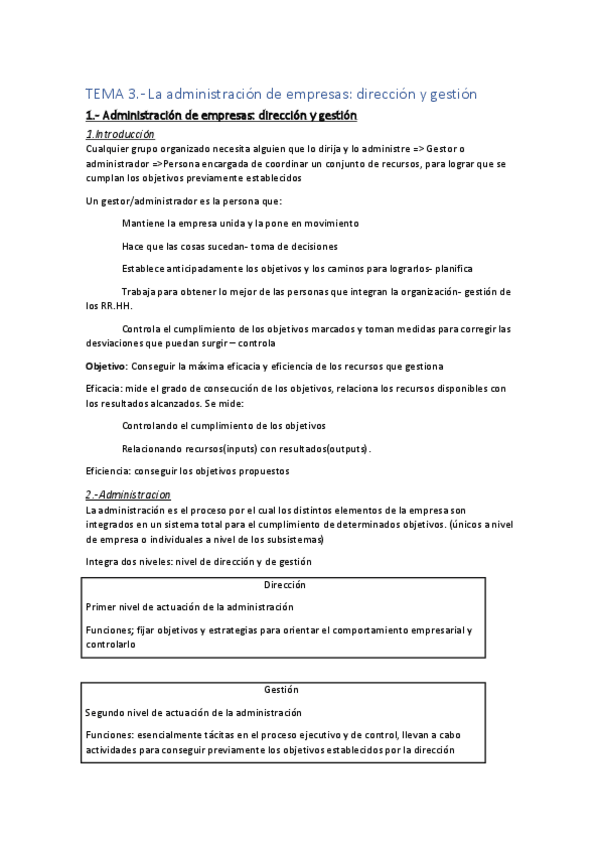 TEMA 3.- La administración de empresas: dirección y gestión

1.- Administración de empresas: dirección y gestión

1.Introducción

Cualquier grupo organizado necesita alguien que lo dirija y lo administre => Gestor o administrador =>Persona encargada de coordinar un conjunto de recursos, para lograr que se cumplan los objetivos previamente establecidos

Un gestor/administrador es la persona que:

Mantiene la empresa unida y la pone en movimiento

Hace que las cosas sucedan- toma de decisiones

Establece anticipadamente los objetivos y los caminos para lograrlos- planifica

Trabaja para obtener lo mejor de las personas que integran la organización- gestión de los RR.HH.

Controla el cumplimiento de los objetivos marcados y toman medidas para corregir las desviaciones que puedan surgir – controla

Objetivo: Conseguir la máxima eficacia y eficiencia de los recursos que gestiona

Eficacia: mide el grado de consecución de los objetivos, relaciona los recursos disponibles con los resultados alcanzados. Se mide:

Controlando el cumplimiento de los objetivos

Relacionando recursos(inputs) con resultados(outputs).

Eficiencia: conseguir los objetivos propuestos

2.-Administracion

La administración es el proceso por el cual los distintos elementos de la empresa son integrados en un sistema total para el cumplimiento de determinados objetivos. (únicos a nivel de empresa o individuales a nivel de los subsistemas)

Integra dos niveles: nivel de dirección y de gestión

Dirección

Primer nivel de actuación de la administración

Funciones; fijar objetivos y estrategias para orientar el comportamiento empresarial y controlarlo

Gestión

Segundo nivel de actuación de la administración

Funciones: esencialmente tácitas en el proceso ejecutivo y de control, llevan a cabo actividades para conseguir previamente los objetivos establecidos por la dirección